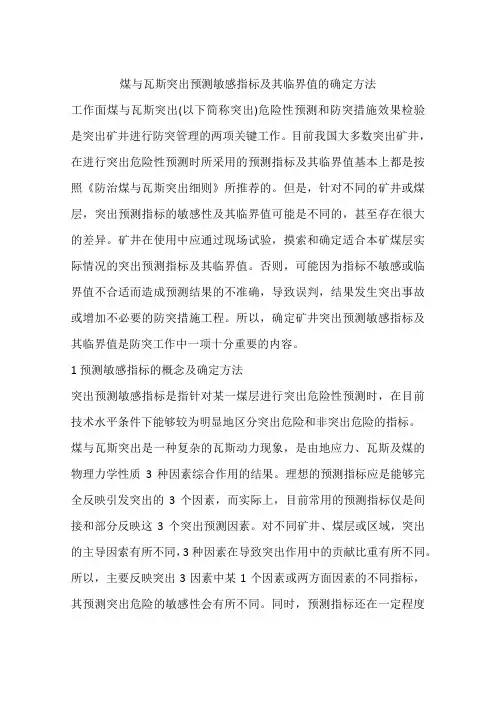 煤与瓦斯突出预测敏感指标及其临界值的确定方法

工作面煤与瓦斯突出(以下简称突出)危险性预测和防突措施效果检验是突出矿井进行防突管理的两项关键工作。目前我国大多数突出矿井，在进行突出危险性预测时所采用的预测指标及其临界值基本上都是按照《防治煤与瓦斯突出细则》所推荐的。但是，针对不同的矿井或煤层，突出预测指标的敏感性及其临界值可能是不同的，甚至存在很大的差异。矿井在使用中应通过现场试验，摸索和确定适合本矿煤层实际情况的突出预测指标及其临界值。否则，可能因为指标不敏感或临界值不合适而造成预测结果的不准确，导致误判，结果发生突出事故或增加不必要的防突措施工程。所以，确定矿井突出预测敏感指标及其临界值是防突工作中一项十分重要的内容。

1 预测敏感指标的概念及确定方法

突出预测敏感指标是指针对某一煤层进行突出危险性预测时，在目前技术水平条件下能够较为明显地区分突出危险和非突出危险的指标。

煤与瓦斯突出是一种复杂的瓦斯动力现象，是由地应力、瓦斯及煤的物理力学性质 3 种因素综合作用的结果。理想的预测指标应是能够完全反映引发突出的 3 个因素，而实际上，目前常用的预测指标仅是间接和部分反映这 3 个突出预测因素。对不同矿井、煤层或区域，突出的主导因素有所不同，3 种因素在导致突出作用中的贡献比重有所不同。所以，主要反映突出 3 因素中某 1 个因素或两方面因素的不同指标，其预测突出危险的敏感性会有所不同。同时，预测指标还在一定程度